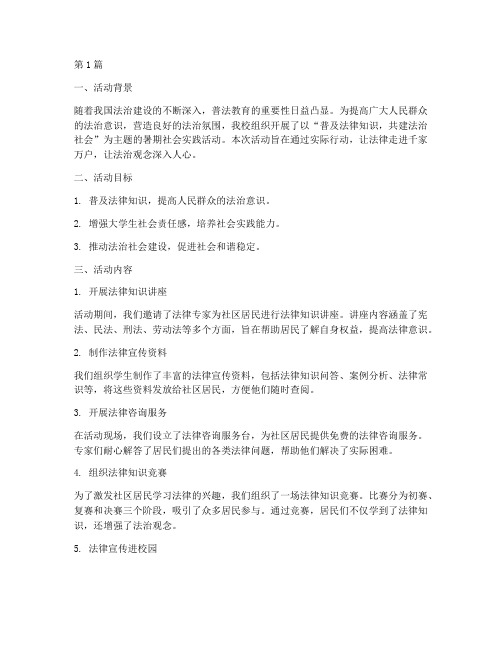 第1篇

一、活动背景

随着我国法治建设的不断深入，普法教育的重要性日益凸显。为提高广大人民群众的法治意识，营造良好的法治氛围，我校组织开展了以“普及法律知识，共建法治社会”为主题的暑期社会实践活动。本次活动旨在通过实际行动，让法律走进千家万户，让法治观念深入人心。

二、活动目标

1. 普及法律知识，提高人民群众的法治意识。

2. 增强大学生社会责任感，培养社会实践能力。

3. 推动法治社会建设，促进社会和谐稳定。

三、活动内容

1. 开展法律知识讲座

活动期间，我们邀请了法律专家为社区居民进行法律知识讲座。讲座内容涵盖了宪法、民法、刑法、劳动法等多个方面，旨在帮助居民了解自身权益，提高法律意识。

2. 制作法律宣传资料

我们组织学生制作了丰富的法律宣传资料，包括法律知识问答、案例分析、法律常识等，将这些资料发放给社区居民，方便他们随时查阅。

3. 开展法律咨询服务

在活动现场，我们设立了法律咨询服务台，为社区居民提供免费的法律咨询服务。专家们耐心解答了居民们提出的各类法律问题，帮助他们解决了实际困难。

4. 组织法律知识竞赛

为了激发社区居民学习法律的兴趣，我们组织了一场法律知识竞赛。比赛分为初赛、复赛和决赛三个阶段，吸引了众多居民参与。通过竞赛，居民们不仅学到了法律知识，还增强了法治观念。

5. 法律宣传进校园